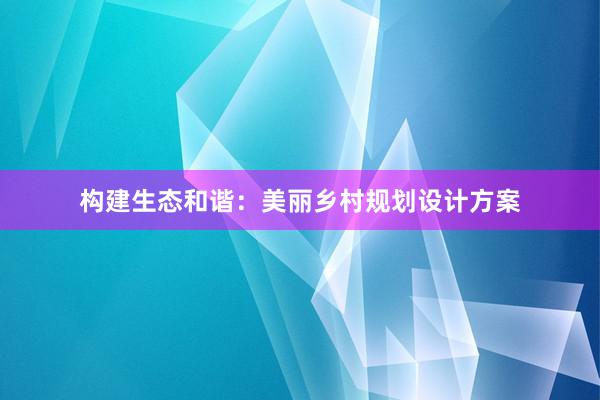 构建生态和谐：美丽乡村规划设计方案